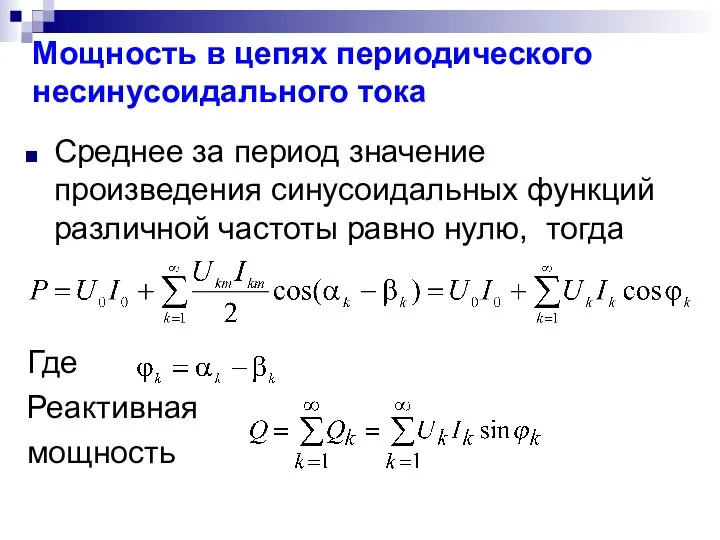 Мощность в цепях периодического несинусоидального тока

Среднее за период значение произведения синусоидальных функций различной частоты равно нулю, тогда

$P = U_0 I_0 + \sum_{k=1}^{\infty} \frac{U_{km} I_{km}}{2} \cos(\alpha_k - \beta_k) = U_0 I_0 + \sum_{k=1}^{\infty} U_k I_k \cos\varphi_k$

Где $\varphi_k = \alpha_k - \beta_k$

Реактивная мощность $Q = \sum_{k=1}^{\infty} Q_k = \sum_{k=1}^{\infty} U_k I_k \sin\varphi_k$